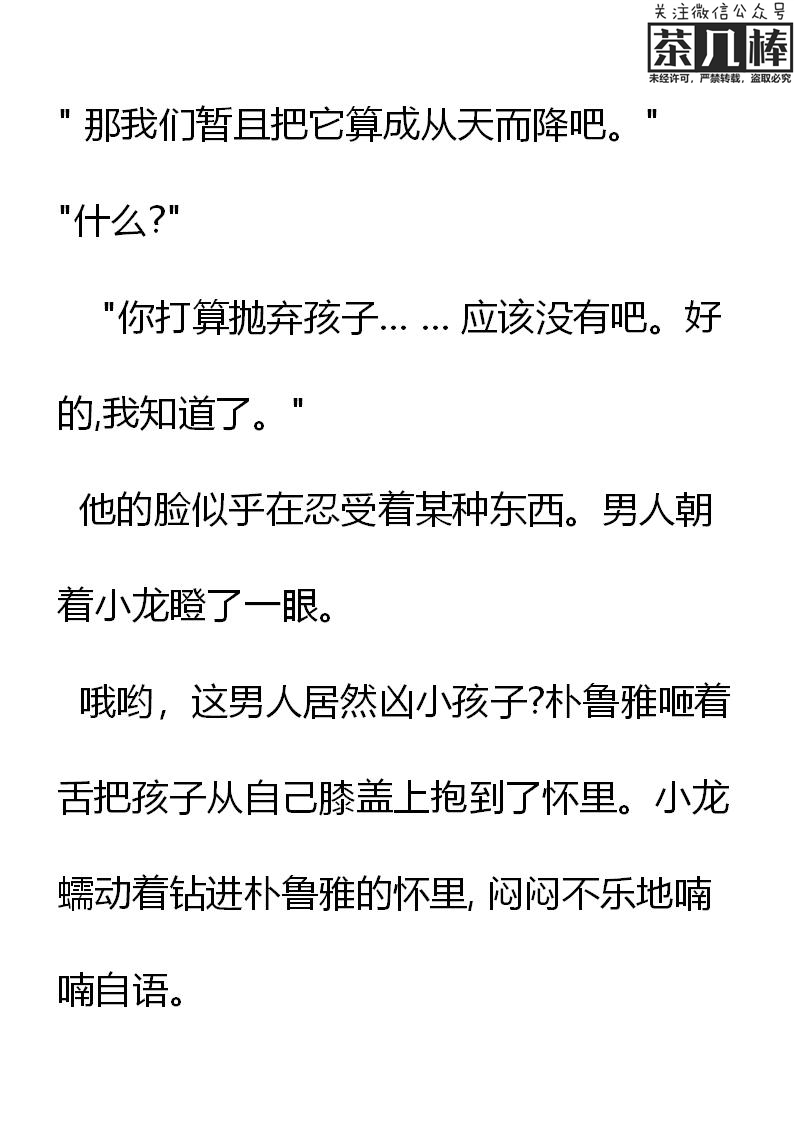 “那我们暂且把它算成从天而降吧。”

“什么?”

“你打算抛弃孩子……应该没有吧。好的,我知道了。”

他的脸似乎在忍受着某种东西。男人朝着小龙瞪了一眼。

哦哟，这男人居然凶小孩子?朴鲁雅咂着舌把孩子从自己膝盖上抱到了怀里。小龙蠕动着钻进朴鲁雅的怀里,闷闷不乐地喃喃自语。

关注微信公众号
茶几棒
未经许可，严禁转载，盗取必究